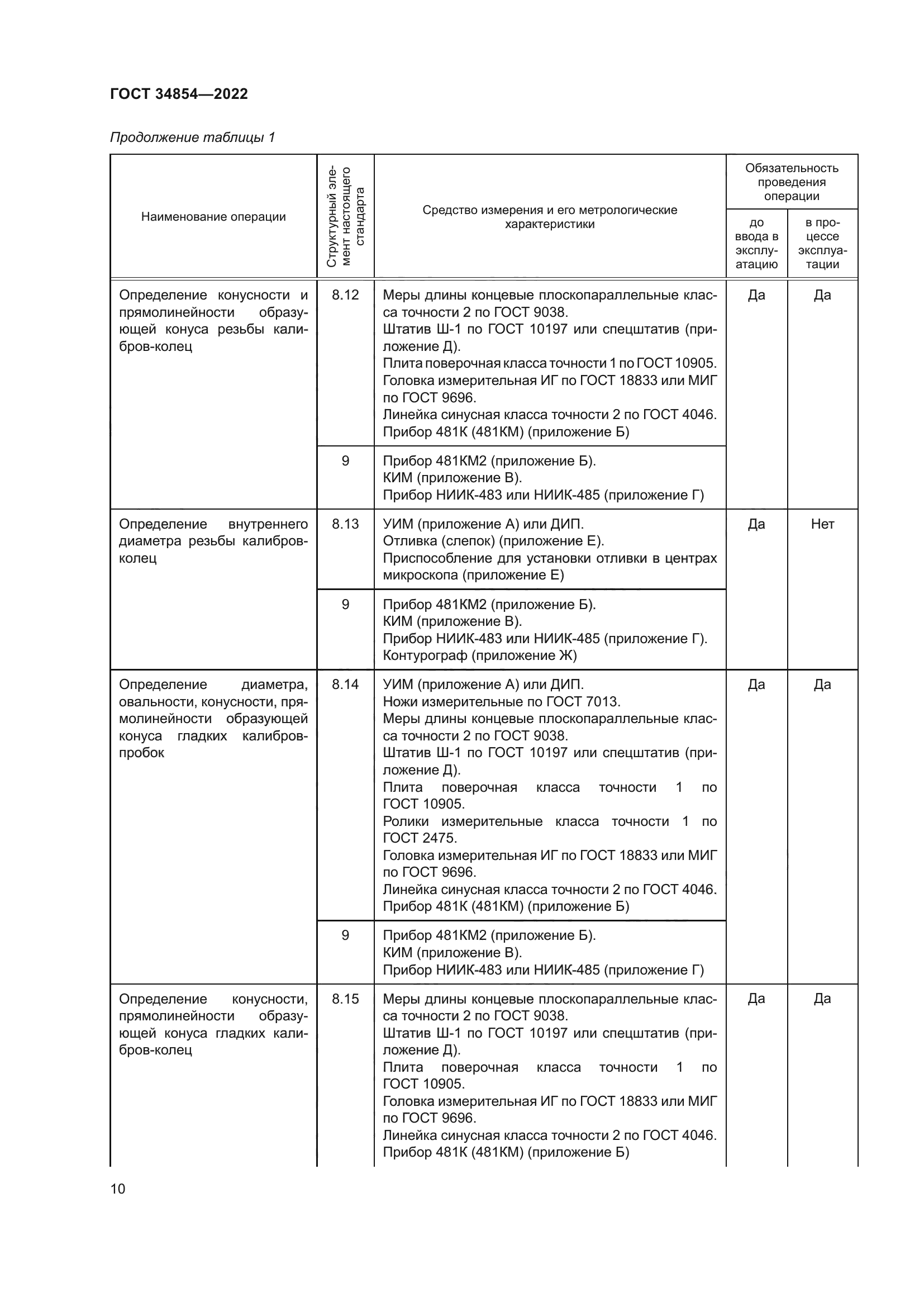 ГОСТ 34854—2022

Продолжение таблицы 1

| Наименование операции | Структурный элемент настоящего стандарта | Средство измерения и его метрологические характеристики | Обязательность проведения операции: до ввода в эксплуатацию | Обязательность проведения операции: в процессе эксплуатации |
|---|---|---|---|---|
| Определение конусности и прямолинейности образующей конуса резьбы калибров-колец | 8.12 | Меры длины концевые плоскопараллельные класса точности 2 по ГОСТ 9038. Штатив Ш-1 по ГОСТ 10197 или спецштатив (приложение Д). Плита поверочная класса точности 1 по ГОСТ 10905. Головка измерительная ИГ по ГОСТ 18833 или МИГ по ГОСТ 9696. Линейка синусная класса точности 2 по ГОСТ 4046. Прибор 481К (481КМ) (приложение Б) | Да | Да |
| | 9 | Прибор 481КМ2 (приложение Б). КИМ (приложение В). Прибор НИИК-483 или НИИК-485 (приложение Г) | | |
| Определение внутреннего диаметра резьбы калибров-колец | 8.13 | УИМ (приложение А) или ДИП. Отливка (слепок) (приложение Е). Приспособление для установки отливки в центрах микроскопа (приложение Е) | Да | Нет |
| | 9 | Прибор 481КМ2 (приложение Б). КИМ (приложение В). Прибор НИИК-483 или НИИК-485 (приложение Г). Контурограф (приложение Ж) | | |
| Определение диаметра, овальности, конусности, прямолинейности образующей конуса гладких калибров-пробок | 8.14 | УИМ (приложение А) или ДИП. Ножи измерительные по ГОСТ 7013. Меры длины концевые плоскопараллельные класса точности 2 по ГОСТ 9038. Штатив Ш-1 по ГОСТ 10197 или спецштатив (приложение Д). Плита поверочная класса точности 1 по ГОСТ 10905. Ролики измерительные класса точности 1 по ГОСТ 2475. Головка измерительная ИГ по ГОСТ 18833 или МИГ по ГОСТ 9696. Линейка синусная класса точности 2 по ГОСТ 4046. Прибор 481К (481КМ) (приложение Б) | Да | Да |
| | 9 | Прибор 481КМ2 (приложение Б). КИМ (приложение В). Прибор НИИК-483 или НИИК-485 (приложение Г) | | |
| Определение конусности, прямолинейности образующей конуса гладких калибров-колец | 8.15 | Меры длины концевые плоскопараллельные класса точности 2 по ГОСТ 9038. Штатив Ш-1 по ГОСТ 10197 или спецштатив (приложение Д). Плита поверочная класса точности 1 по ГОСТ 10905. Головка измерительная ИГ по ГОСТ 18833 или МИГ по ГОСТ 9696. Линейка синусная класса точности 2 по ГОСТ 4046. Прибор 481К (481КМ) (приложение Б) | Да | Да |

10